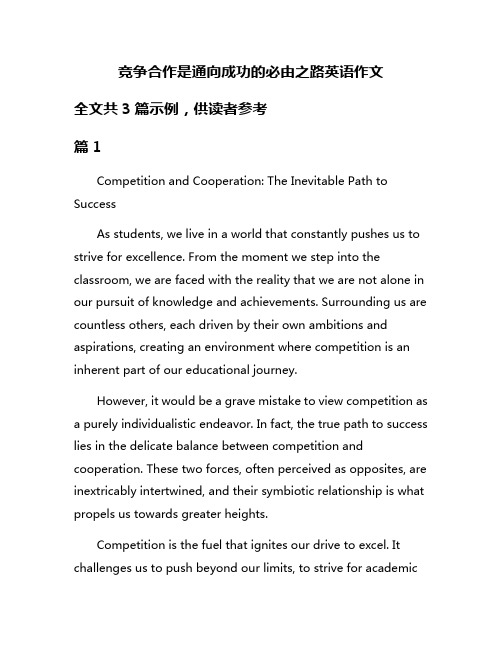 竞争合作是通向成功的必由之路英语作文

全文共 3 篇示例，供读者参考

篇 1

Competition and Cooperation: The Inevitable Path to Success

As students, we live in a world that constantly pushes us to strive for excellence. From the moment we step into the classroom, we are faced with the reality that we are not alone in our pursuit of knowledge and achievements. Surrounding us are countless others, each driven by their own ambitions and aspirations, creating an environment where competition is an inherent part of our educational journey.

However, it would be a grave mistake to view competition as a purely individualistic endeavor. In fact, the true path to success lies in the delicate balance between competition and cooperation. These two forces, often perceived as opposites, are inextricably intertwined, and their symbiotic relationship is what propels us towards greater heights.

Competition is the fuel that ignites our drive to excel. It challenges us to push beyond our limits, to strive for academic